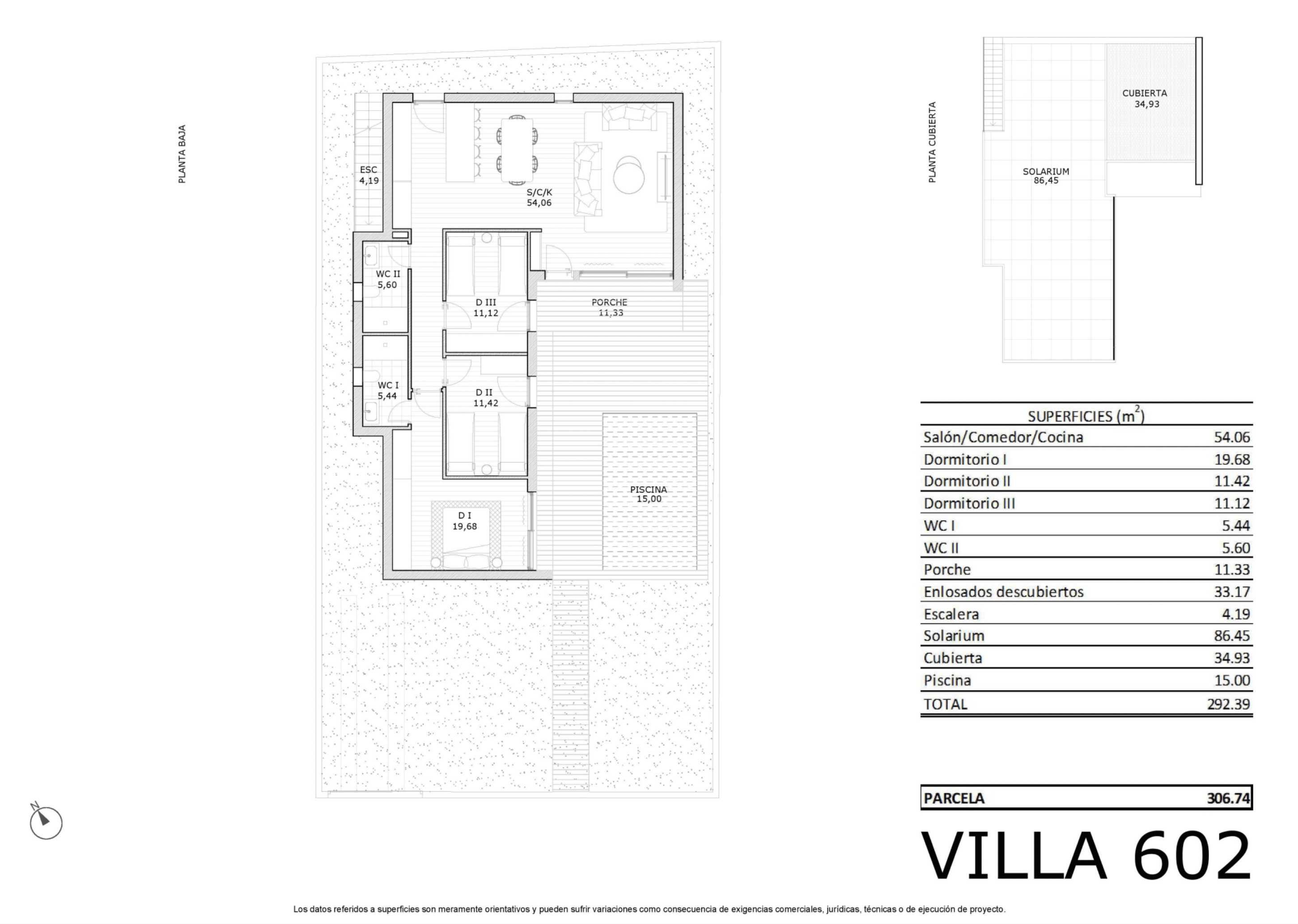 PLANTA BAJA

ESC
4,19

S/C/K
54,06

WC II
5,60

D III
11,12

PORCHE
11,33

WC I
5,44

D II
11,42

PISCINA
15,00

D I
19,68

N

PLANTA CUBIERTA

CUBIERTA
34,93

SOLARIUM
86,45

| SUPERFICIES ($m^2$) | |
|---|---|
| Salón/Comedor/Cocina | 54.06 |
| Dormitorio I | 19.68 |
| Dormitorio II | 11.42 |
| Dormitorio III | 11.12 |
| WC I | 5.44 |
| WC II | 5.60 |
| Porche | 11.33 |
| Enlosados descubiertos | 33.17 |
| Escalera | 4.19 |
| Solarium | 86.45 |
| Cubierta | 34.93 |
| Piscina | 15.00 |
| TOTAL | 292.39 |

| PARCELA | 306.74 |
|---|---|

VILLA 602

Los datos referidos a superficies son meramente orientativos y pueden sufrir variaciones como consecuencia de exigencias comerciales, jurídicas, técnicas o de ejecución de proyecto.